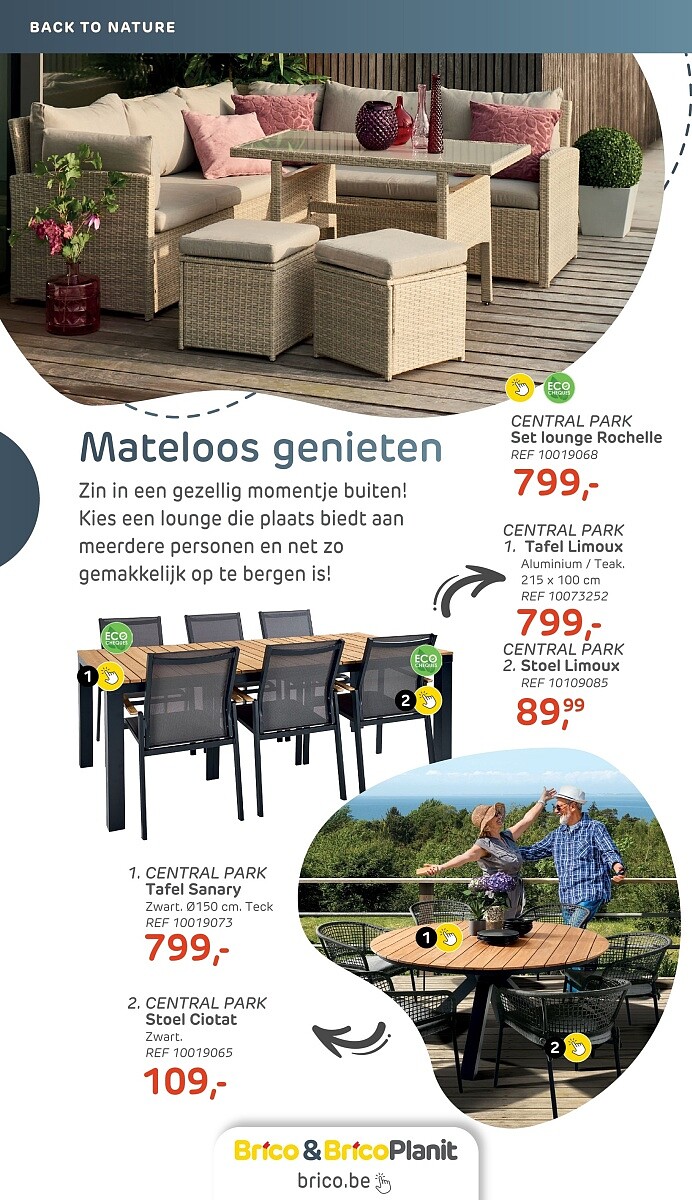 BACK TO NATURE

ECO CHEQUES

CENTRAL PARK
Set lounge Rochelle
REF 10019068
799,-

Mateloos genieten

Zin in een gezellig momentje buiten! Kies een lounge die plaats biedt aan meerdere personen en net zo gemakkelijk op te bergen is!

CENTRAL PARK
1. Tafel Limoux
Aluminium / Teak.
215 x 100 cm
REF 10073252
799,-

CENTRAL PARK
2. Stoel Limoux
REF 10109085
89,99

ECO CHEQUES
1
ECO CHEQUES
2

1. CENTRAL PARK
Tafel Sanary
Zwart. Ø150 cm. Teck
REF 10019073
799,-

2. CENTRAL PARK
Stoel Ciotat
Zwart.
REF 10019065
109,-

1
2

Brico & BricoPlanit
brico.be